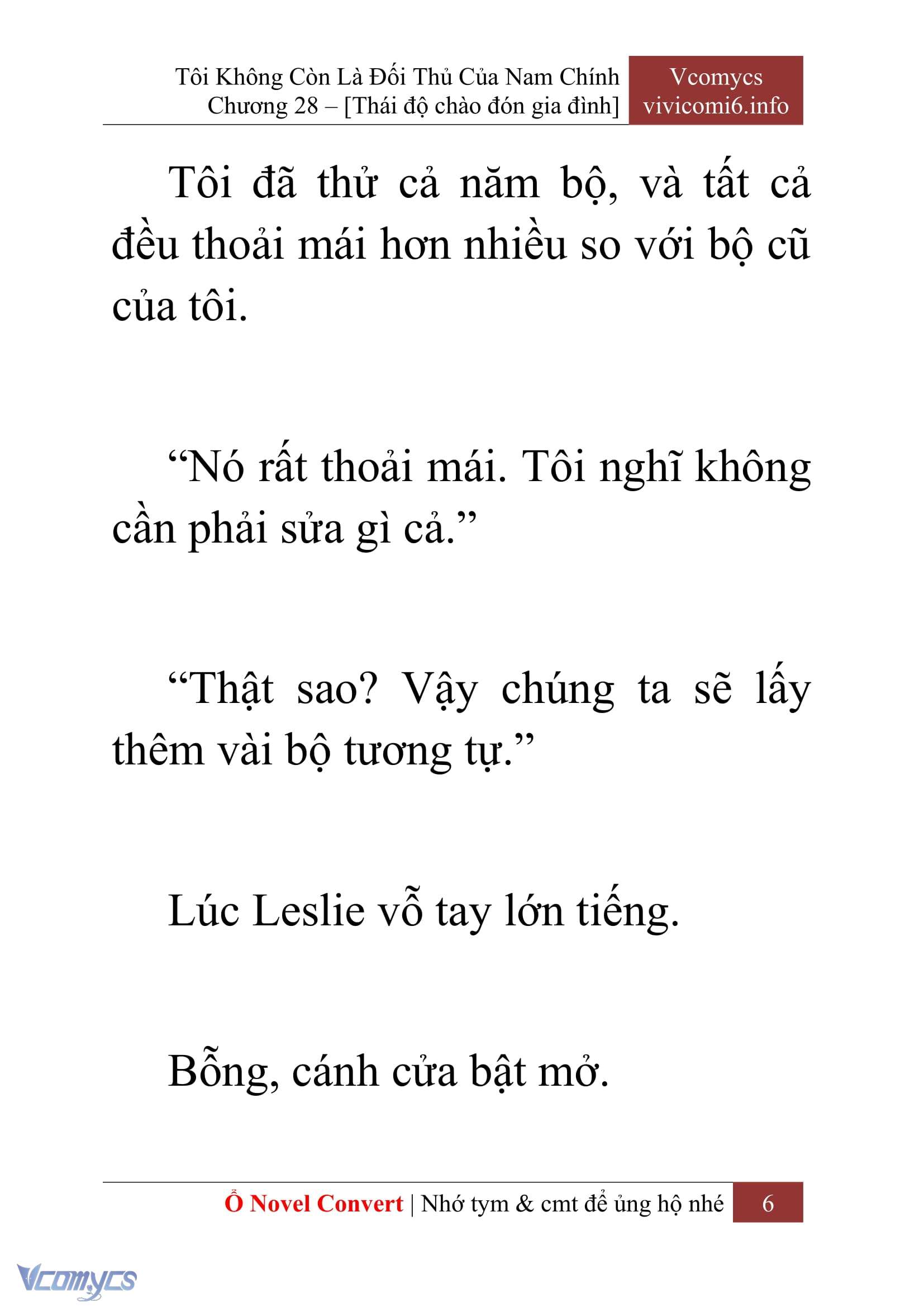 Tôi Không Còn Là Đối Thủ Của Nam Chính
Chương 28 – [Thái độ chào đón gia đình]

Vcomycs
vivicomi6.info

Tôi đã thử cả năm bộ, và tất cả đều thoải mái hơn nhiều so với bộ cũ của tôi.

“Nó rất thoải mái. Tôi nghĩ không cần phải sửa gì cả.”

“Thật sao? Vậy chúng ta sẽ lấy thêm vài bộ tương tự.”

Lúc Leslie vỗ tay lớn tiếng.

Bỗng, cánh cửa bật mở.

Ổ Novel Convert | Nhớ tym & cmt để ủng hộ nhé 6

Vcomycs